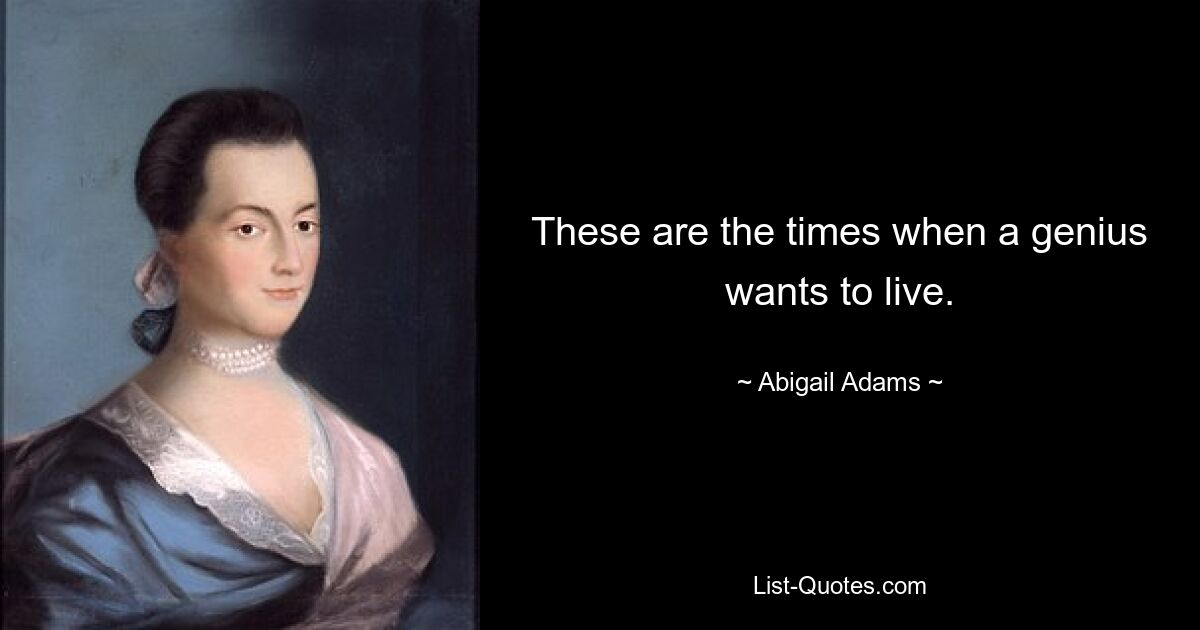 These are the times when a genius wants to live.

~ Abigail Adams ~

List-Quotes.com